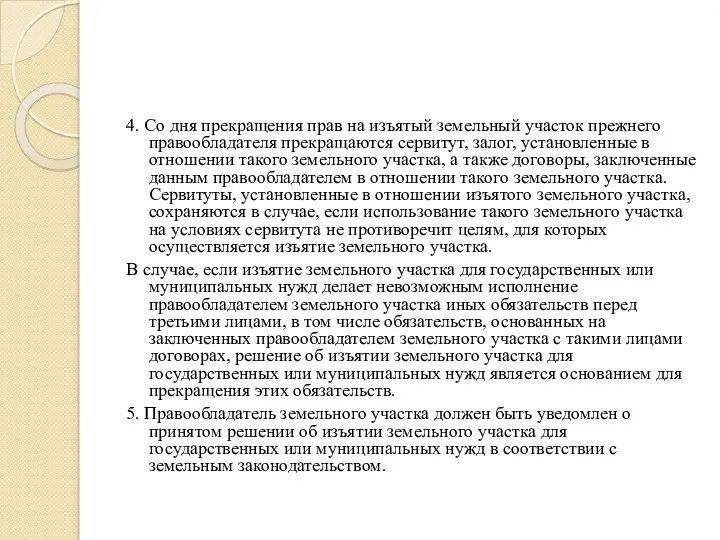 4. Со дня прекращения прав на изъятый земельный участок прежнего правообладателя прекращаются сервитут, залог, установленные в отношении такого земельного участка, а также договоры, заключенные данным правообладателем в отношении такого земельного участка. Сервитуты, установленные в отношении изъятого земельного участка, сохраняются в случае, если использование такого земельного участка на условиях сервитута не противоречит целям, для которых осуществляется изъятие земельного участка.

В случае, если изъятие земельного участка для государственных или муниципальных нужд делает невозможным исполнение правообладателем земельного участка иных обязательств перед третьими лицами, в том числе обязательств, основанных на заключенных правообладателем земельного участка с такими лицами договорах, решение об изъятии земельного участка для государственных или муниципальных нужд является основанием для прекращения этих обязательств.

5. Правообладатель земельного участка должен быть уведомлен о принятом решении об изъятии земельного участка для государственных или муниципальных нужд в соответствии с земельным законодательством.